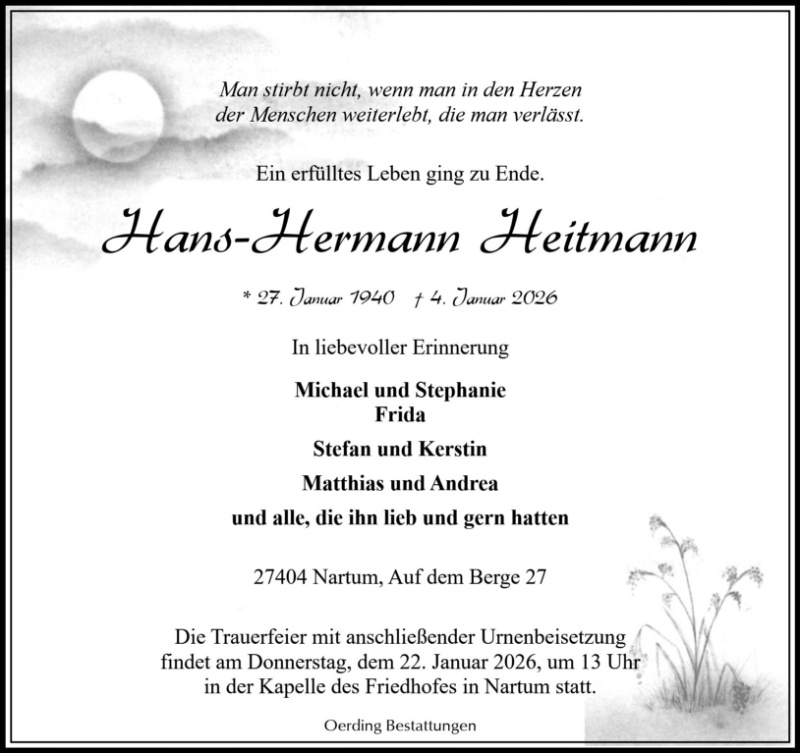 Man stirbt nicht, wenn man in den Herzen
der Menschen weiterlebt, die man verlässt.

Ein erfülltes Leben ging zu Ende.

Hans-Hermann Heitmann

* 27. Januar 1940 † 4. Januar 2026

In liebevoller Erinnerung

Michael und Stephanie
Frida

Stefan und Kerstin

Matthias und Andrea

und alle, die ihn lieb und gern hatten

27404 Nartum, Auf dem Berge 27

Die Trauerfeier mit anschließender Urnenbeisetzung findet am Donnerstag, dem 22. Januar 2026, um 13 Uhr in der Kapelle des Friedhofes in Nartum statt.

Oerding Bestattungen